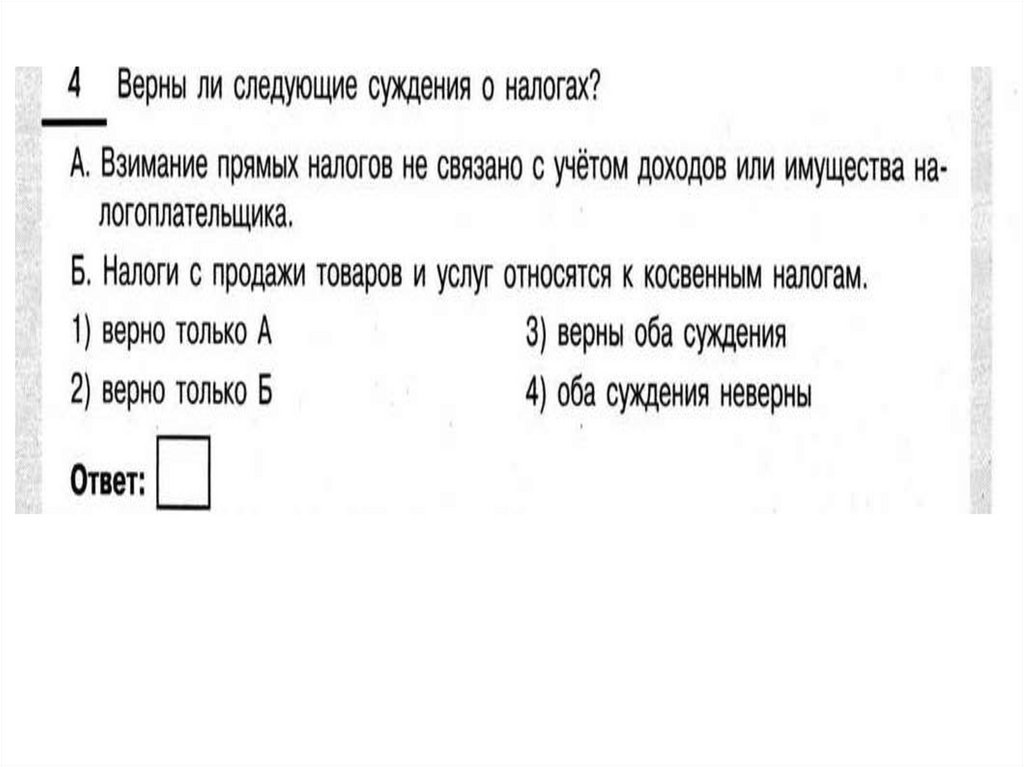 4 Верны ли следующие суждения о налогах?

А. Взимание прямых налогов не связано с учётом доходов или имущества налогоплательщика.

Б. Налоги с продажи товаров и услуг относятся к косвенным налогам.

1) верно только А

2) верно только Б

3) верны оба суждения

4) оба суждения неверны

Ответ: